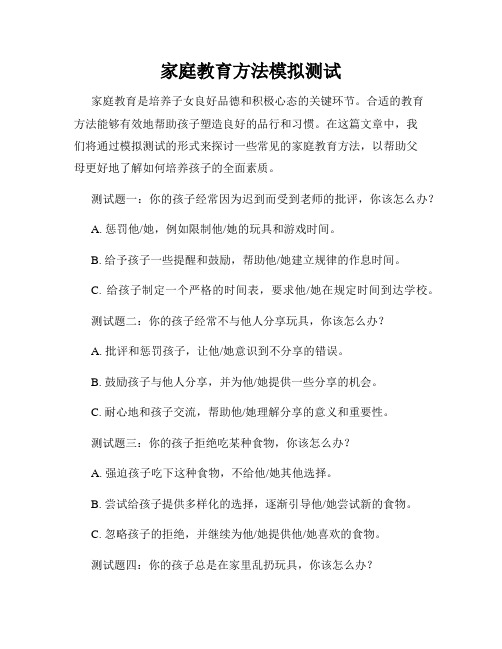 家庭教育方法模拟测试

家庭教育是培养子女良好品德和积极心态的关键环节。合适的教育方法能够有效地帮助孩子塑造良好的品行和习惯。在这篇文章中，我们将通过模拟测试的形式来探讨一些常见的家庭教育方法，以帮助父母更好地了解如何培养孩子的全面素质。

测试题一：你的孩子经常因为迟到而受到老师的批评，你该怎么办？

A. 惩罚他/她，例如限制他/她的玩具和游戏时间。

B. 给予孩子一些提醒和鼓励，帮助他/她建立规律的作息时间。

C. 给孩子制定一个严格的时间表，要求他/她在规定时间到达学校。

测试题二：你的孩子经常不与他人分享玩具，你该怎么办？

A. 批评和惩罚孩子，让他/她意识到不分享的错误。

B. 鼓励孩子与他人分享，并为他/她提供一些分享的机会。

C. 耐心地和孩子交流，帮助他/她理解分享的意义和重要性。

测试题三：你的孩子拒绝吃某种食物，你该怎么办？

A. 强迫孩子吃下这种食物，不给他/她其他选择。

B. 尝试给孩子提供多样化的选择，逐渐引导他/她尝试新的食物。

C. 忽略孩子的拒绝，并继续为他/她提供他/她喜欢的食物。

测试题四：你的孩子总是在家里乱扔玩具，你该怎么办？